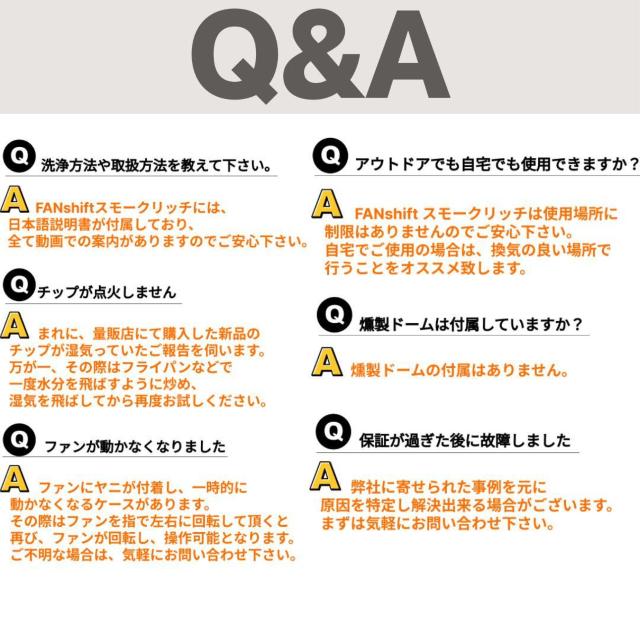 Q&A

Q 洗浄方法や取扱方法を教えて下さい。

A FANshiftスモークリッチには、日本語説明書が付属しており、全て動画での案内がありますのでご安心下さい。

Q チップが点火しません

A まれに、量販店にて購入した新品のチップが湿気っていたご報告を伺います。万が一、その際はフライパンなどで一度水分を飛ばすように炒め、湿気を飛ばしてから再度お試しください。

Q ファンが動かなくなりました

A ファンにヤニが付着し、一時的に動かなくなるケースがあります。その際はファンを指で左右に回転して頂くと再び、ファンが回転し、操作可能となります。ご不明な場合は、気軽にお問い合わせ下さい。

Q アウトドアでも自宅でも使用できますか？

A FANshift スモークリッチは使用場所に制限はありませんのでご安心下さい。自宅でご使用の場合は、換気の良い場所で行うことをオススメ致します。

Q 燻製ドームは付属していますか？

A 燻製ドームの付属はありません。

Q 保証が過ぎた後に故障しました

A 弊社に寄せられた事例を元に原因を特定し解決出来る場合がございます。まずは気軽にお問い合わせ下さい。